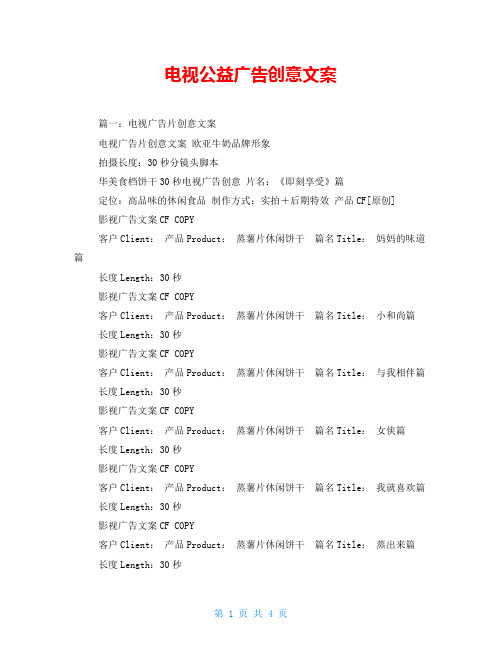 电视公益广告创意文案

篇一：电视广告片创意文案

电视广告片创意文案 欧亚牛奶品牌形象

拍摄长度：30 秒分镜头脚本

华美食档饼干 30 秒电视广告创意 片名：《即刻享受》篇

定位：高品味的休闲食品 制作方式：实拍＋后期特效 产品 CF[原创]

影视广告文案 CF COPY

客户 Client： 产品 Product： 蒸薯片休闲饼干 篇名 Title： 妈妈的味道篇

长度 Length：30 秒

影视广告文案 CF COPY

客户 Client： 产品 Product： 蒸薯片休闲饼干 篇名 Title： 小和尚篇

长度 Length：30 秒

影视广告文案 CF COPY

客户 Client： 产品 Product： 蒸薯片休闲饼干 篇名 Title： 与我相伴篇

长度 Length：30 秒

影视广告文案 CF COPY

客户 Client： 产品 Product： 蒸薯片休闲饼干 篇名 Title： 女侠篇

长度 Length：30 秒

影视广告文案 CF COPY

客户 Client： 产品 Product： 蒸薯片休闲饼干 篇名 Title： 我就喜欢篇

长度 Length：30 秒

影视广告文案 CF COPY

客户 Client： 产品 Product： 蒸薯片休闲饼干 篇名 Title： 蒸出来篇

长度 Length：30 秒

第 1 页 共 4 页